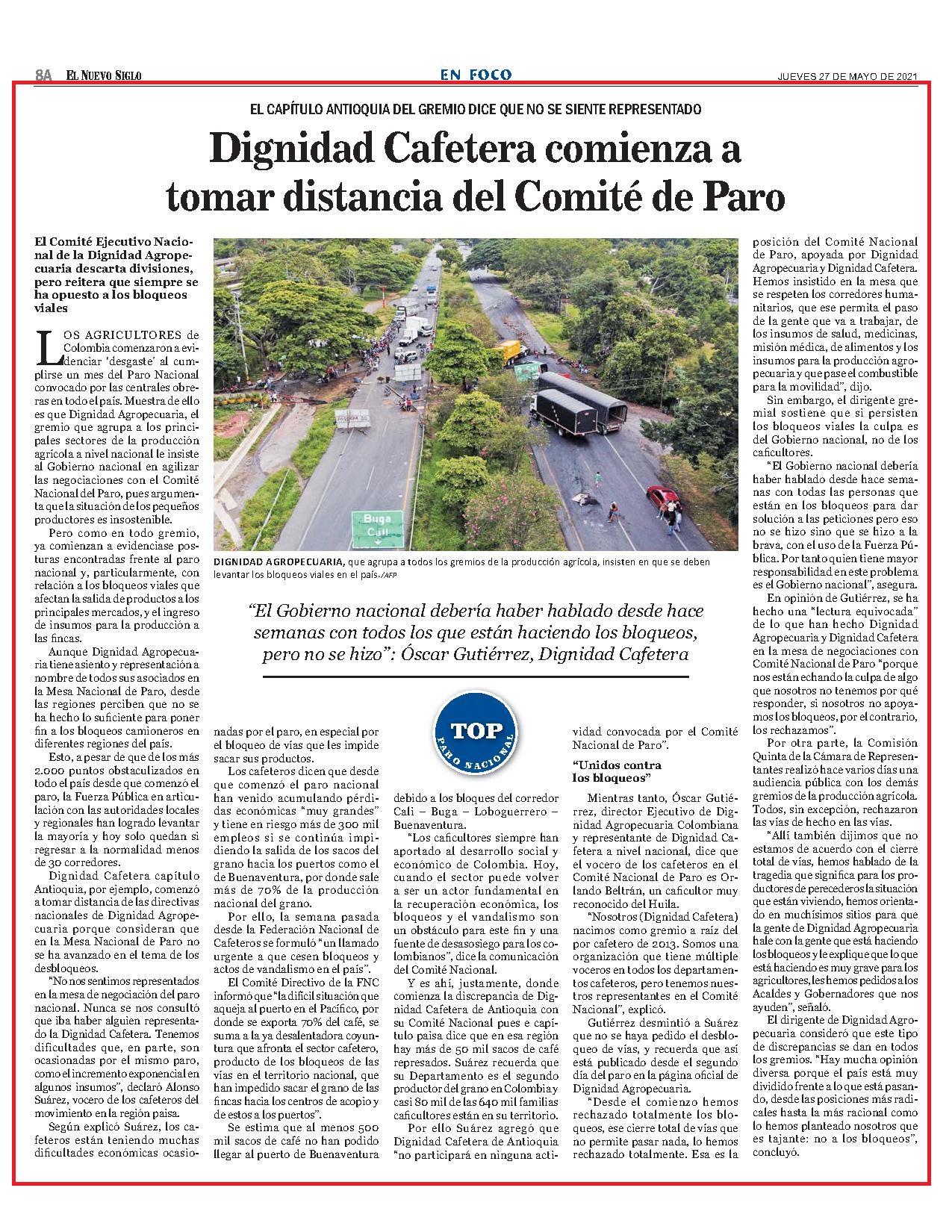 8A EL NUEVO SIGLO

EN FOCO

JUEVES 27 DE MAYO DE 2021

EL CAPÍTULO ANTIOQUIA DEL GREMIO DICE QUE NO SE SIENTE REPRESENTADO

Dignidad Cafetera comienza a tomar distancia del Comité de Paro

El Comité Ejecutivo Nacional de la Dignidad Agropecuaria descarta divisiones, pero reitera que siempre se ha opuesto a los bloqueos viales

LOS AGRICULTORES de Colombia comenzaron a evidenciar 'desgaste' al cumplirse un mes del Paro Nacional convocado por las centrales obreras en todo el país. Muestra de ello es que Dignidad Agropecuaria, el gremio que agrupa a los principales sectores de la producción agrícola a nivel nacional le insiste al Gobierno nacional en agilizar las negociaciones con el Comité Nacional del Paro, pues argumenta que la situación de los pequeños productores es insostenible.

Pero como en todo gremio, ya comienzan a evidenciase posturas encontradas frente al paro nacional y, particularmente, con relación a los bloqueos viales que afectan la salida de productos a los principales mercados, y el ingreso de insumos para la producción a las fincas.

Aunque Dignidad Agropecuaria tiene asiento y representación a nombre de todos sus asociados en la Mesa Nacional de Paro, desde las regiones perciben que no se ha hecho lo suficiente para poner fin a los bloqueos camioneros en diferentes regiones del país.

Esto, a pesar de que de los más 2.000 puntos obstaculizados en todo el país desde que comenzó el paro, la Fuerza Pública en articulación con las autoridades locales y regionales han logrado levantar la mayoría y hoy solo quedan si regresar a la normalidad menos de 30 corredores.

Dignidad Cafetera capítulo Antioquia, por ejemplo, comenzó a tomar distancia de las directivas nacionales de Dignidad Agropecuaria porque consideran que en la Mesa Nacional de Paro no se ha avanzado en el tema de los desbloqueos.

"No nos sentimos representados en la mesa de negociación del paro nacional. Nunca se nos consultó que iba haber alguien representado la Dignidad Cafetera. Tenemos dificultades que, en parte, son ocasionadas por el mismo paro, como el incremento exponencial en algunos insumos", declaró Alonso Suárez, vocero de los cafeteros del movimiento en la región paisa.

Según explicó Suárez, los cafeteros están teniendo muchas dificultades económicas ocasionadas por el paro, en especial por el bloqueo de vías que les impide sacar sus productos.

Los cafeteros dicen que desde que comenzó el paro nacional han venido acumulando pérdidas económicas "muy grandes" y tiene en riesgo más de 300 mil empleos si se continúa impidiendo la salida de los sacos del grano hacia los puertos como el de Buenaventura, por donde sale más de 70% de la producción nacional del grano.

Por ello, la semana pasada desde la Federación Nacional de Cafeteros se formuló "un llamado urgente a que cesen bloqueos y actos de vandalismo en el país".

El Comité Directivo de la FNC informó que "la difícil situación que aqueja al puerto en el Pacífico, por donde se exporta 70% del café, se suma a la ya desalentadora coyuntura que afronta el sector cafetero, producto de los bloqueos de las vías en el territorio nacional, que han impedido sacar el grano de las fincas hacia los centros de acopio y de estos a los puertos".

Se estima que al menos 500 mil sacos de café no han podido llegar al puerto de Buenaventura debido a los bloques del corredor Cali – Buga – Loboguerrero – Buenaventura.

"Los caficultores siempre han aportado al desarrollo social y económico de Colombia. Hoy, cuando el sector puede volver a ser un actor fundamental en la recuperación económica, los bloqueos y el vandalismo son un obstáculo para este fin y una fuente de desasosiego para los colombianos", dice la comunicación del Comité Nacional.

Y es ahí, justamente, donde comienza la discrepancia de Dignidad Cafetera de Antioquia con su Comité Nacional pues e capítulo paisa dice que en esa región hay más de 50 mil sacos de café represados. Suárez recuerda que su Departamento es el segundo productor del grano en Colombia y casi 80 mil de las 640 mil familias caficultores están en su territorio.

Por ello Suárez agregó que Dignidad Cafetera de Antioquia "no participará en ninguna actividad convocada por el Comité Nacional de Paro".

"Unidos contra los bloqueos"

Mientras tanto, Óscar Gutiérrez, director Ejecutivo de Dignidad Agropecuaria Colombiana y representante de Dignidad Cafetera a nivel nacional, dice que el vocero de los cafeteros en el Comité Nacional de Paro es Orlando Beltrán, un caficultor muy reconocido del Huila.

"Nosotros (Dignidad Cafetera) nacimos como gremio a raíz del por cafetero de 2013. Somos una organización que tiene múltiple voceros en todos los departamentos cafeteros, pero tenemos nuestros representantes en el Comité Nacional", explicó.

Gutiérrez desmintió a Suárez que no se haya pedido el desbloqueo de vías, y recuerda que así está publicado desde el segundo día del paro en la página oficial de Dignidad Agropecuaria.

"Desde el comienzo hemos rechazado totalmente los bloqueos, ese cierre total de vías que no permite pasar nada, lo hemos rechazado totalmente. Esa es la posición del Comité Nacional de Paro, apoyada por Dignidad Agropecuaria y Dignidad Cafetera. Hemos insistido en la mesa que se respeten los corredores humanitarios, que ese permita el paso de la gente que va a trabajar, de los insumos de salud, medicinas, misión médica, de alimentos y los insumos para la producción agropecuaria y que pase el combustible para la movilidad", dijo.

Sin embargo, el dirigente gremial sostiene que si persisten los bloqueos viales la culpa es del Gobierno nacional, no de los caficultores.

"El Gobierno nacional debería haber hablado desde hace semanas con todas las personas que están en los bloqueos para dar solución a las peticiones pero eso no se hizo sino que se hizo a la brava, con el uso de la Fuerza Pública. Por tanto quien tiene mayor responsabilidad en este problema es el Gobierno nacional", asegura.

En opinión de Gutiérrez, se ha hecho una "lectura equivocada" de lo que han hecho Dignidad Agropecuaria y Dignidad Cafetera en la mesa de negociaciones con Comité Nacional de Paro "porque nos están echando la culpa de algo que nosotros no tenemos por qué responder, si nosotros no apoyamos los bloqueos, por el contrario, los rechazamos".

Por otra parte, la Comisión Quinta de la Cámara de Representantes realizó hace varios días una audiencia pública con los demás gremios de la producción agrícola. Todos, sin excepción, rechazaron las vías de hecho en las vías.

"Allí también dijimos que no estamos de acuerdo con el cierre total de vías, hemos hablado de la tragedia que significa para los productores de perecederos la situación que están viviendo, hemos orientado en muchísimos sitios para que la gente de Dignidad Agropecuaria hale con la gente que está haciendo los bloqueos y le explique que lo que está haciendo es muy grave para los agricultores, les hemos pedidos a los Acaldes y Gobernadores que nos ayuden", señaló.

El dirigente de Dignidad Agropecuaria consideró que este tipo de discrepancias se dan en todos los gremios. "Hay mucha opinión diversa porque el país está muy dividido frente a lo que está pasando, desde las posiciones más radicales hasta la más racional como lo hemos planteado nosotros que es tajante: no a los bloqueos", concluyó.

Buga
Cali

DIGNIDAD AGROPECUARIA, que agrupa a todos los gremios de la producción agrícola, insisten en que se deben levantar los bloqueos viales en el país./AFP

"El Gobierno nacional debería haber hablado desde hace semanas con todos los que están haciendo los bloqueos, pero no se hizo": Óscar Gutiérrez, Dignidad Cafetera

TOP
PARO NACIONAL